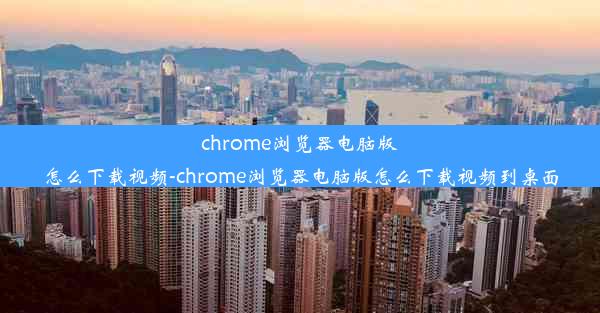 chrome浏览器电脑版怎么下载视频-chrome浏览器电脑版怎么下载视频到桌面